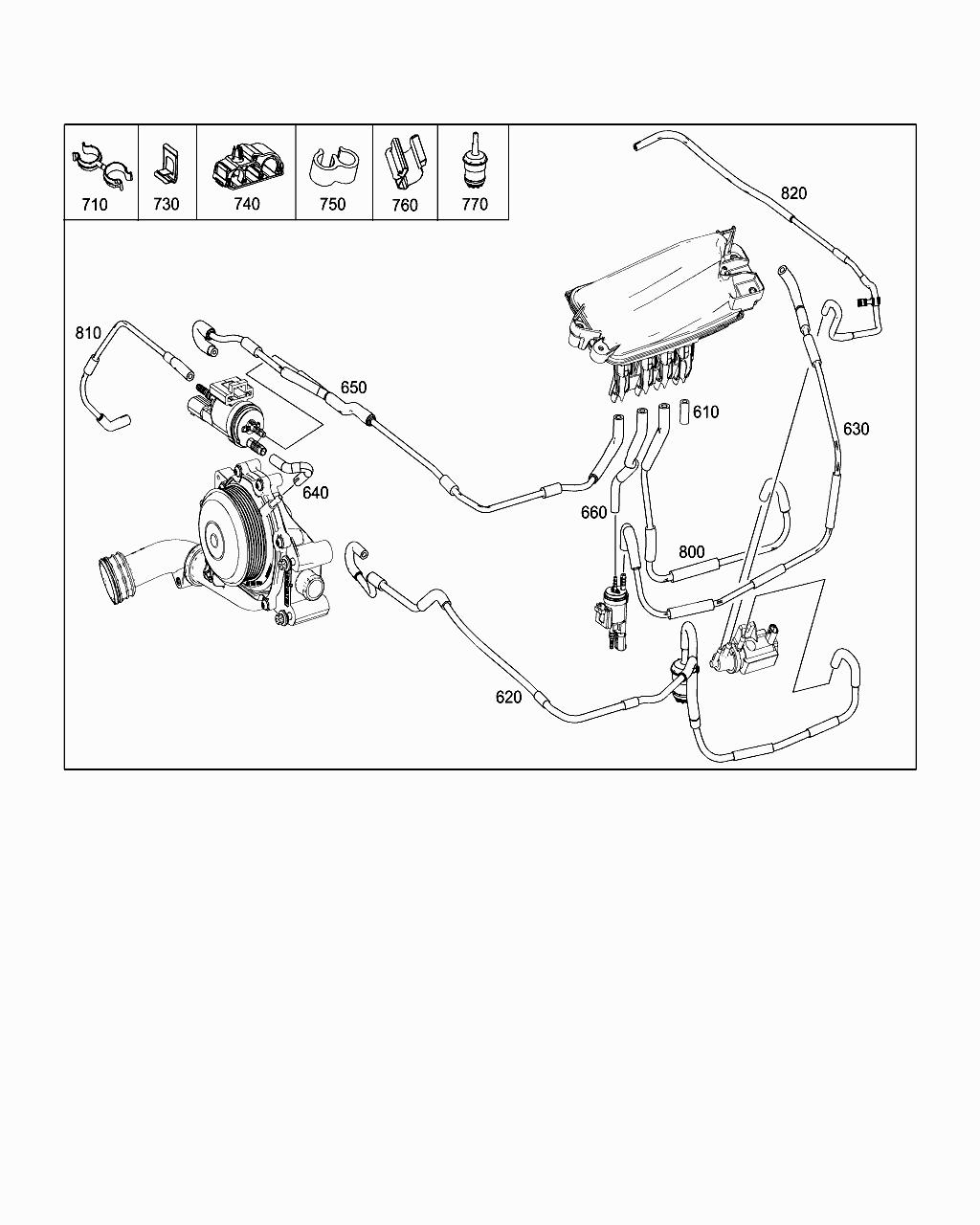 710 730 740 750 760 770

820

810

650

610

630

640

660

800

620